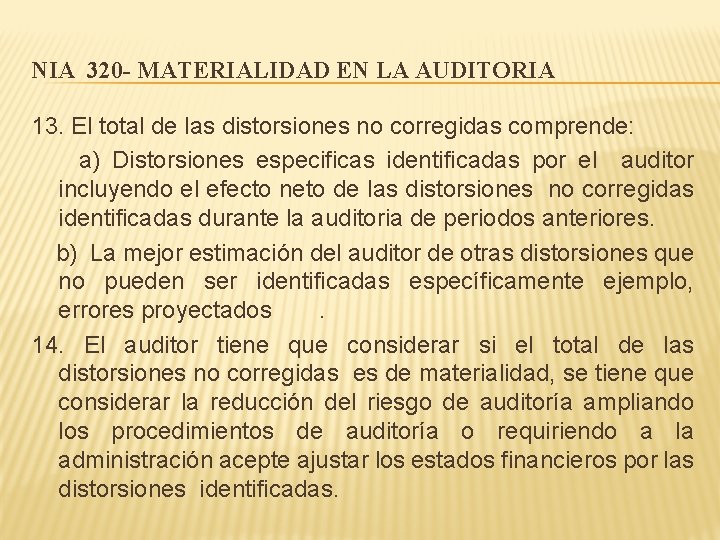 NIA 320- MATERIALIDAD EN LA AUDITORIA

13. El total de las distorsiones no corregidas comprende:

a) Distorsiones especificas identificadas por el auditor incluyendo el efecto neto de las distorsiones no corregidas identificadas durante la auditoria de periodos anteriores.

b) La mejor estimación del auditor de otras distorsiones que no pueden ser identificadas específicamente ejemplo, errores proyectados .

14. El auditor tiene que considerar si el total de las distorsiones no corregidas es de materialidad, se tiene que considerar la reducción del riesgo de auditoría ampliando los procedimientos de auditoría o requiriendo a la administración acepte ajustar los estados financieros por las distorsiones identificadas.